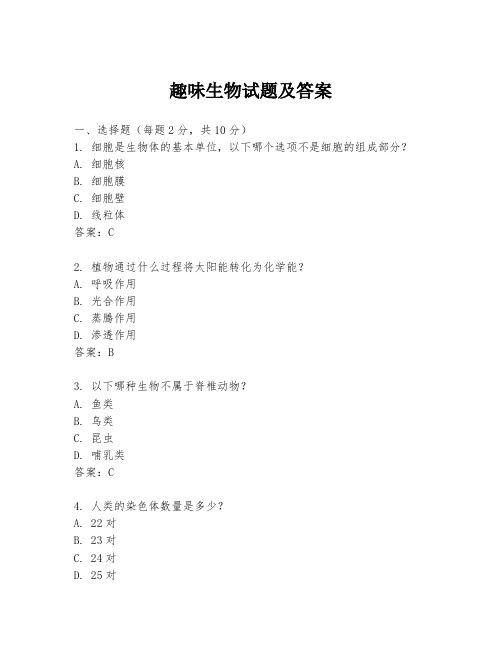 趣味生物试题及答案

一、选择题（每题 2 分，共 10 分）

1. 细胞是生物体的基本单位，以下哪个选项不是细胞的组成部分？

A. 细胞核

B. 细胞膜

C. 细胞壁

D. 线粒体

答案：C

2. 植物通过什么过程将太阳能转化为化学能？

A. 呼吸作用

B. 光合作用

C. 蒸腾作用

D. 渗透作用

答案：B

3. 以下哪种生物不属于脊椎动物？

A. 鱼类

B. 鸟类

C. 昆虫

D. 哺乳类

答案：C

4. 人类的染色体数量是多少？

A. 22 对

B. 23 对

C. 24 对

D. 25 对